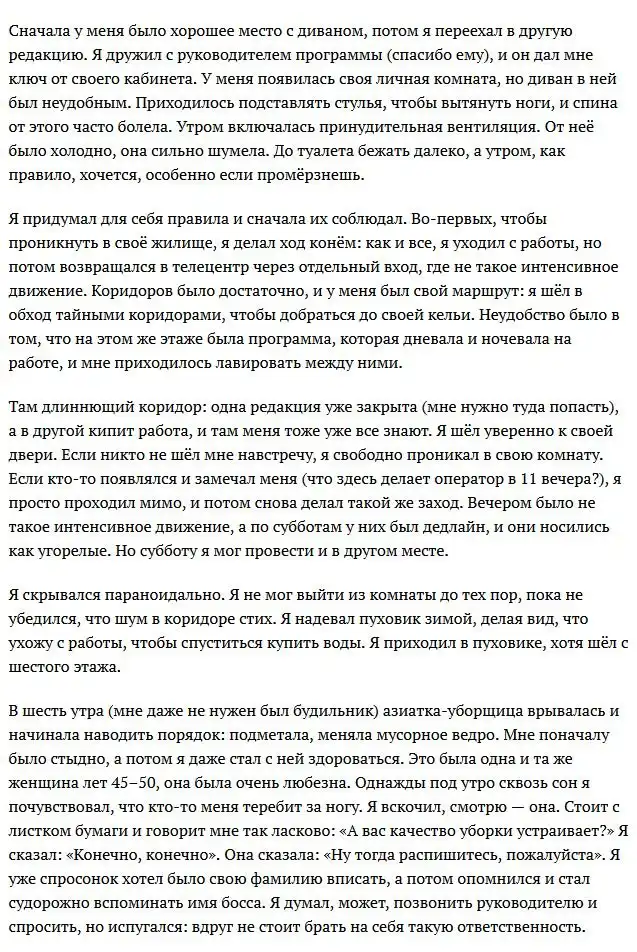 Сначала у меня было хорошее место с диваном, потом я переехал в другую редакцию. Я дружил с руководителем программы (спасибо ему), и он дал мне ключ от своего кабинета. У меня появилась своя личная комната, но диван в ней был неудобным. Приходилось подставлять стулья, чтобы вытянуть ноги, и спина от этого часто болела. Утром включалась принудительная вентиляция. От неё было холодно, она сильно шумела. До туалета бежать далеко, а утром, как правило, хочется, особенно если промёрзнешь.

Я придумал для себя правила и сначала их соблюдал. Во-первых, чтобы проникнуть в своё жилище, я делал ход конём: как и все, я уходил с работы, но потом возвращался в телецентр через отдельный вход, где не такое интенсивное движение. Коридоров было достаточно, и у меня был свой маршрут: я шёл в обход тайными коридорами, чтобы добраться до своей кельи. Неудобство было в том, что на этом же этаже была программа, которая дневала и ночевала на работе, и мне приходилось лавировать между ними.

Там длиннющий коридор: одна редакция уже закрыта (мне нужно туда попасть), а в другой кипит работа, и там меня тоже уже все знают. Я шёл уверенно к своей двери. Если никто не шёл мне навстречу, я свободно проникал в свою комнату. Если кто-то появлялся и замечал меня (что здесь делает оператор в 11 вечера?), я просто проходил мимо, и потом снова делал такой же заход. Вечером было не такое интенсивное движение, а по субботам у них был дедлайн, и они носились как угорелые. Но субботу я мог провести и в другом месте.

Я скрывался параноидально. Я не мог выйти из комнаты до тех пор, пока не убедился, что шум в коридоре стих. Я надевал пуховик зимой, делая вид, что ухожу с работы, чтобы спуститься купить воды. Я приходил в пуховике, хотя шёл с шестого этажа.

В шесть утра (мне даже не нужен был будильник) азиатка-уборщица врывалась и начинала наводить порядок: подметала, меняла мусорное ведро. Мне поначалу было стыдно, а потом я даже стал с ней здороваться. Это была одна и та же женщина лет 45–50, она была очень любезна. Однажды под утро сквозь сон я почувствовал, что кто-то меня теребит за ногу. Я вскочил, смотрю — она. Стоит с листком бумаги и говорит мне так ласково: «А вас качество уборки устраивает?» Я сказал: «Конечно, конечно». Она сказала: «Ну тогда распишитесь, пожалуйста». Я уже спросонок хотел было свою фамилию вписать, а потом опомнился и стал судорожно вспоминать имя босса. Я думал, может, позвонить руководителю и спросить, но испугался: вдруг не стоит брать на себя такую ответственность.